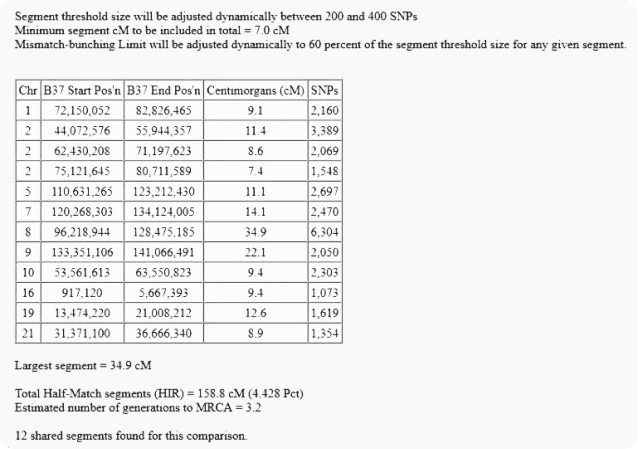 Segment threshold size will be adjusted dynamically between 200 and 400 SNPs
Minimum segment cM to be included in total = 7.0 cM
Mismatch-bunching Limit will be adjusted dynamically to 60 percent of the segment threshold size for any given segment.

| Chr | B37 Start Pos'n | B37 End Pos'n | Centimorgans (cM) | SNPs |
|---|---|---|---|---|
| 1 | 72,150,052 | 82,826,465 | 9.1 | 2,160 |
| 2 | 44,072,576 | 55,944,357 | 11.4 | 3,389 |
| 2 | 62,430,208 | 71,197,623 | 8.6 | 2,069 |
| 2 | 75,121,645 | 80,711,589 | 7.4 | 1,548 |
| 5 | 110,631,265 | 123,212,430 | 11.1 | 2,697 |
| 7 | 120,268,303 | 134,124,005 | 14.1 | 2,470 |
| 8 | 96,218,944 | 128,475,185 | 34.9 | 6,304 |
| 9 | 133,351,106 | 141,066,491 | 22.1 | 2,050 |
| 10 | 53,561,613 | 63,550,823 | 9.4 | 2,303 |
| 16 | 917,120 | 5,667,393 | 9.4 | 1,073 |
| 19 | 13,474,220 | 21,008,212 | 12.6 | 1,619 |
| 21 | 31,371,100 | 36,666,340 | 8.9 | 1,354 |

Largest segment = 34.9 cM

Total Half-Match segments (HIR) = 158.8 cM (4.428 Pct)
Estimated number of generations to MRCA = 3.2

12 shared segments found for this comparison.